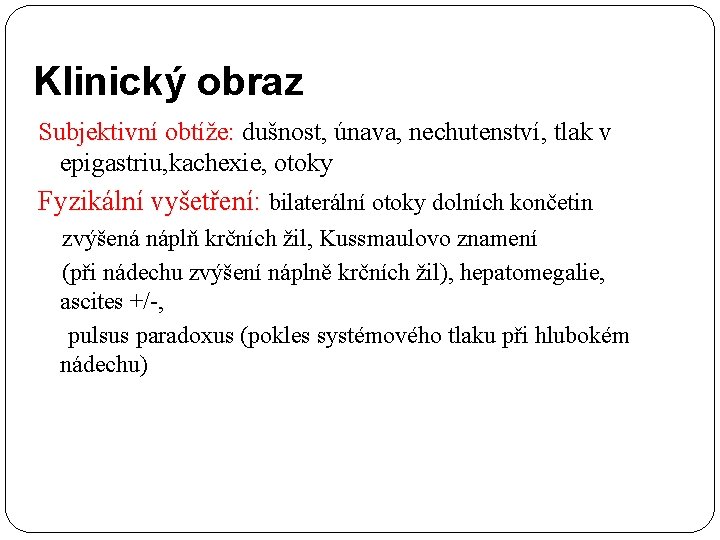 Klinický obraz

Subjektivní obtíže: dušnost, únava, nechutenství, tlak v epigastriu,kachexie, otoky

Fyzikální vyšetření: bilaterální otoky dolních končetin

zvýšená náplň krčních žil, Kussmaulovo znamení

(při nádechu zvýšení náplně krčních žil), hepatomegalie, ascites +/-,

pulsus paradoxus (pokles systémového tlaku při hlubokém nádechu)